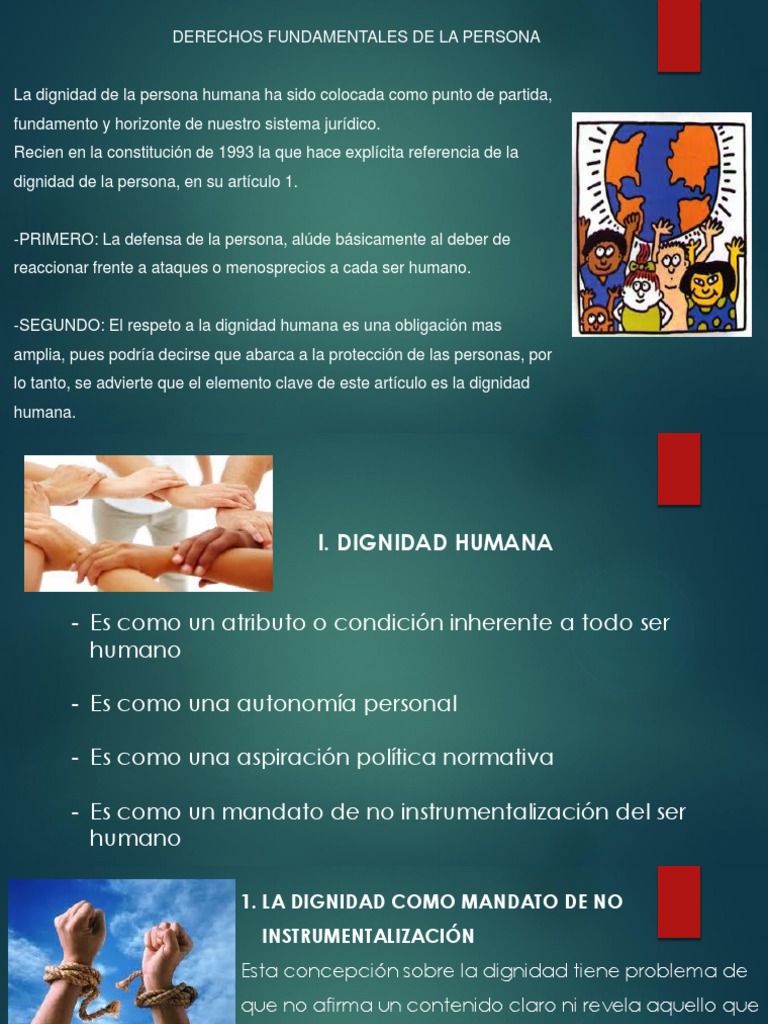 DERECHOS FUNDAMENTALES DE LA PERSONA

La dignidad de la persona humana ha sido colocada como punto de partida, fundamento y horizonte de nuestro sistema jurídico.
Recien en la constitución de 1993 la que hace explícita referencia de la dignidad de la persona, en su artículo 1.

-PRIMERO: La defensa de la persona, alúde básicamente al deber de reaccionar frente a ataques o menosprecios a cada ser humano.

-SEGUNDO: El respeto a la dignidad humana es una obligación mas amplia, pues podría decirse que abarca a la protección de las personas, por lo tanto, se advierte que el elemento clave de este artículo es la dignidad humana.

I. DIGNIDAD HUMANA

- Es como un atributo o condición inherente a todo ser humano

- Es como una autonomía personal

- Es como una aspiración política normativa

- Es como un mandato de no instrumentalización del ser humano

1. LA DIGNIDAD COMO MANDATO DE NO INSTRUMENTALIZACIÓN

Esta concepción sobre la dignidad tiene problema de que no afirma un contenido claro ni revela aquello que